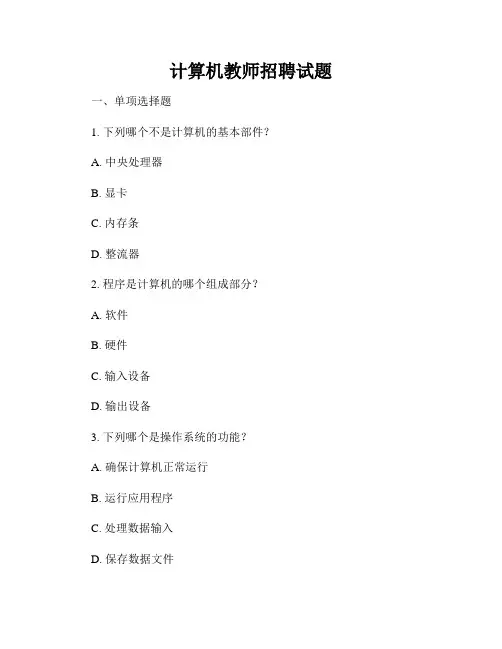 计算机教师招聘试题

一、单项选择题

1. 下列哪个不是计算机的基本部件？

A. 中央处理器

B. 显卡

C. 内存条

D. 整流器

2. 程序是计算机的哪个组成部分？

A. 软件

B. 硬件

C. 输入设备

D. 输出设备

3. 下列哪个是操作系统的功能？

A. 确保计算机正常运行

B. 运行应用程序

C. 处理数据输入

D. 保存数据文件